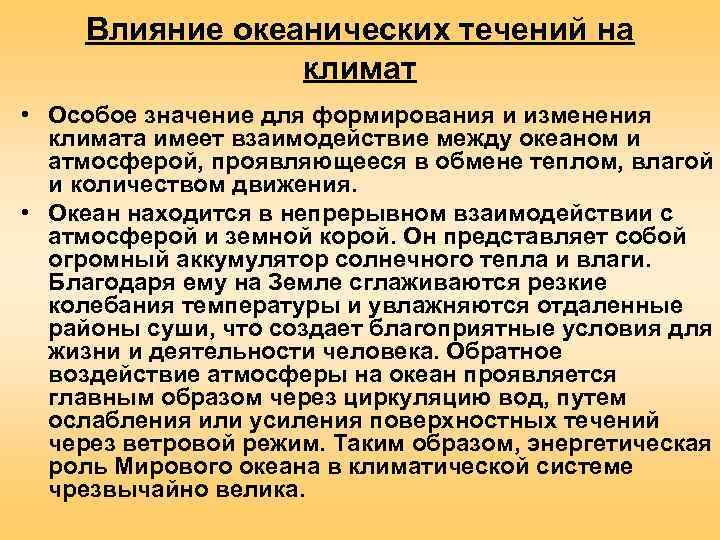 Влияние океанических течений на климат

• Особое значение для формирования и изменения климата имеет взаимодействие между океаном и атмосферой, проявляющееся в обмене теплом, влагой и количеством движения.

• Океан находится в непрерывном взаимодействии с атмосферой и земной корой. Он представляет собой огромный аккумулятор солнечного тепла и влаги. Благодаря ему на Земле сглаживаются резкие колебания температуры и увлажняются отдаленные районы суши, что создает благоприятные условия для жизни и деятельности человека. Обратное воздействие атмосферы на океан проявляется главным образом через циркуляцию вод, путем ослабления или усиления поверхностных течений через ветровой режим. Таким образом, энергетическая роль Мирового океана в климатической системе чрезвычайно велика.